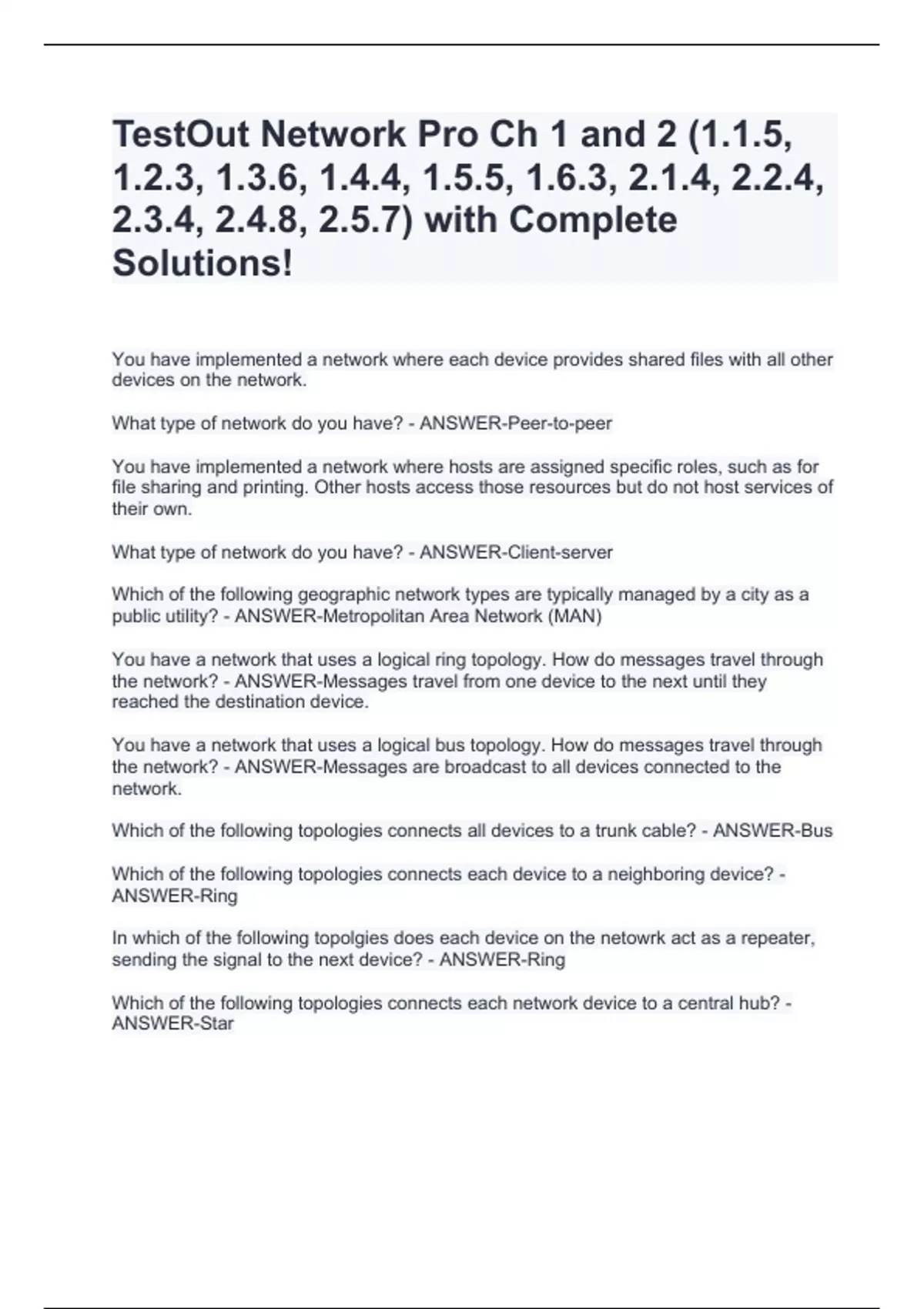 TestOut Network Pro Ch 1 and 2 (1.1.5, 1.2.3, 1.3.6, 1.4.4, 1.5.5, 1.6.3, 2.1.4, 2.2.4, 2.3.4, 2.4.8, 2.5.7) with Complete Solutions!

You have implemented a network where each device provides shared files with all other devices on the network.

What type of network do you have? - ANSWER-Peer-to-peer

You have implemented a network where hosts are assigned specific roles, such as for file sharing and printing. Other hosts access those resources but do not host services of their own.

What type of network do you have? - ANSWER-Client-server

Which of the following geographic network types are typically managed by a city as a public utility? - ANSWER-Metropolitan Area Network (MAN)

You have a network that uses a logical ring topology. How do messages travel through the network? - ANSWER-Messages travel from one device to the next until they reached the destination device.

You have a network that uses a logical bus topology. How do messages travel through the network? - ANSWER-Messages are broadcast to all devices connected to the network.

Which of the following topologies connects all devices to a trunk cable? - ANSWER-Bus

Which of the following topologies connects each device to a neighboring device? - ANSWER-Ring

In which of the following topolgies does each device on the netowrk act as a repeater, sending the signal to the next device? - ANSWER-Ring

Which of the following topologies connects each network device to a central hub? - ANSWER-Star